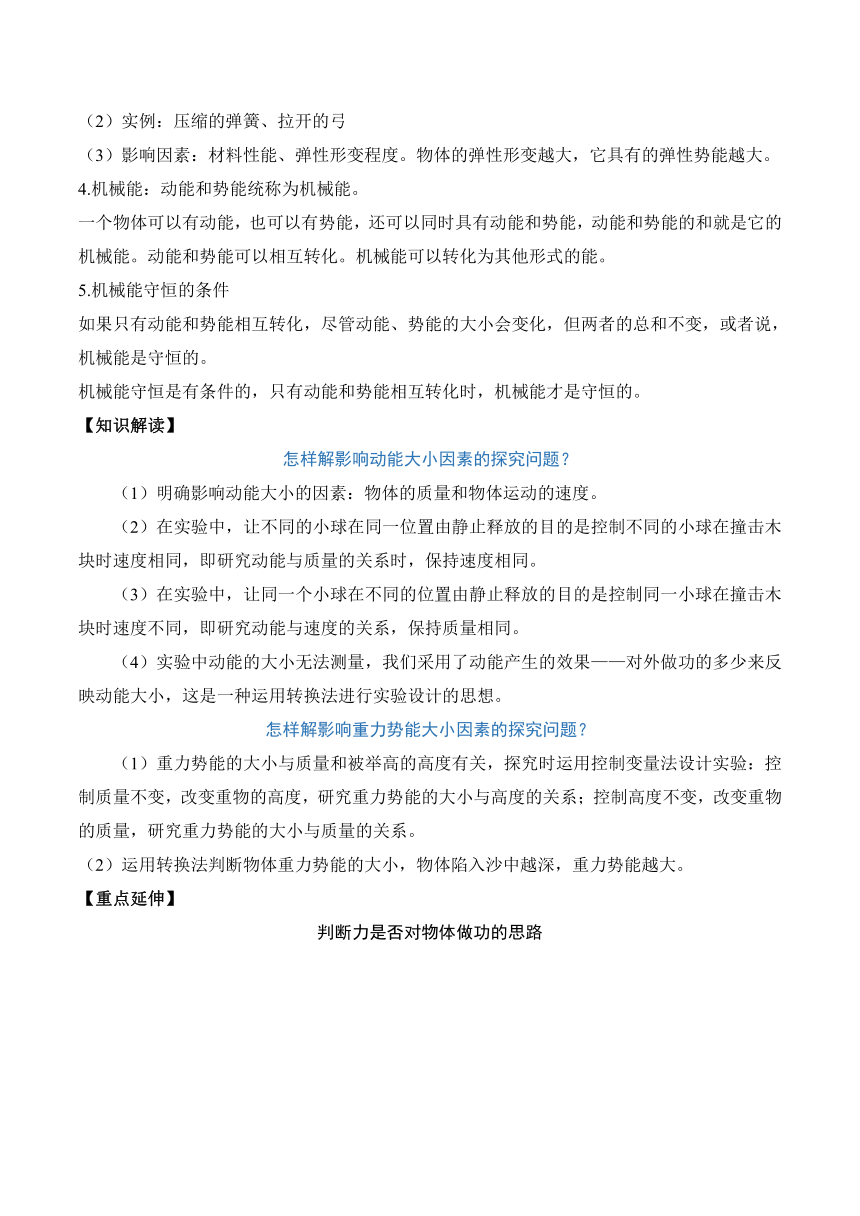 （2）实例：压缩的弹簧、拉开的弓
（3）影响因素：材料性能、弹性形变程度。物体的弹性形变越大，它具有的弹性势能越大。
4.机械能：动能和势能统称为机械能。
一个物体可以有动能，也可以有势能，还可以同时具有动能和势能，动能和势能的和就是它的机械能。动能和势能可以相互转化。机械能可以转化为其他形式的能。
5.机械能守恒的条件
如果只有动能和势能相互转化，尽管动能、势能的大小会变化，但两者的总和不变，或者说，机械能是守恒的。
机械能守恒是有条件的，只有动能和势能相互转化时，机械能才是守恒的。
【知识解读】
怎样解影响动能大小因素的探究问题？
（1）明确影响动能大小的因素：物体的质量和物体运动的速度。
（2）在实验中，让不同的小球在同一位置由静止释放的目的是控制不同的小球在撞击木块时速度相同，即研究动能与质量的关系时，保持速度相同。
（3）在实验中，让同一个小球在不同的位置由静止释放的目的是控制同一小球在撞击木块时速度不同，即研究动能与速度的关系，保持质量相同。
（4）实验中动能的大小无法测量，我们采用了动能产生的效果——对外做功的多少来反映动能大小，这是一种运用转换法进行实验设计的思想。
怎样解影响重力势能大小因素的探究问题？
（1）重力势能的大小与质量和被举高的高度有关，探究时运用控制变量法设计实验：控制质量不变，改变重物的高度，研究重力势能的大小与高度的关系；控制高度不变，改变重物的质量，研究重力势能的大小与质量的关系。
（2）运用转换法判断物体重力势能的大小，物体陷入沙中越深，重力势能越大。
【重点延伸】
判断力是否对物体做功的思路